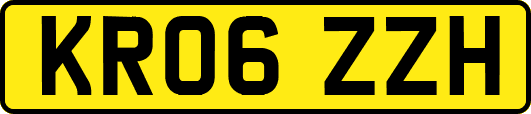 KR06 ZZH